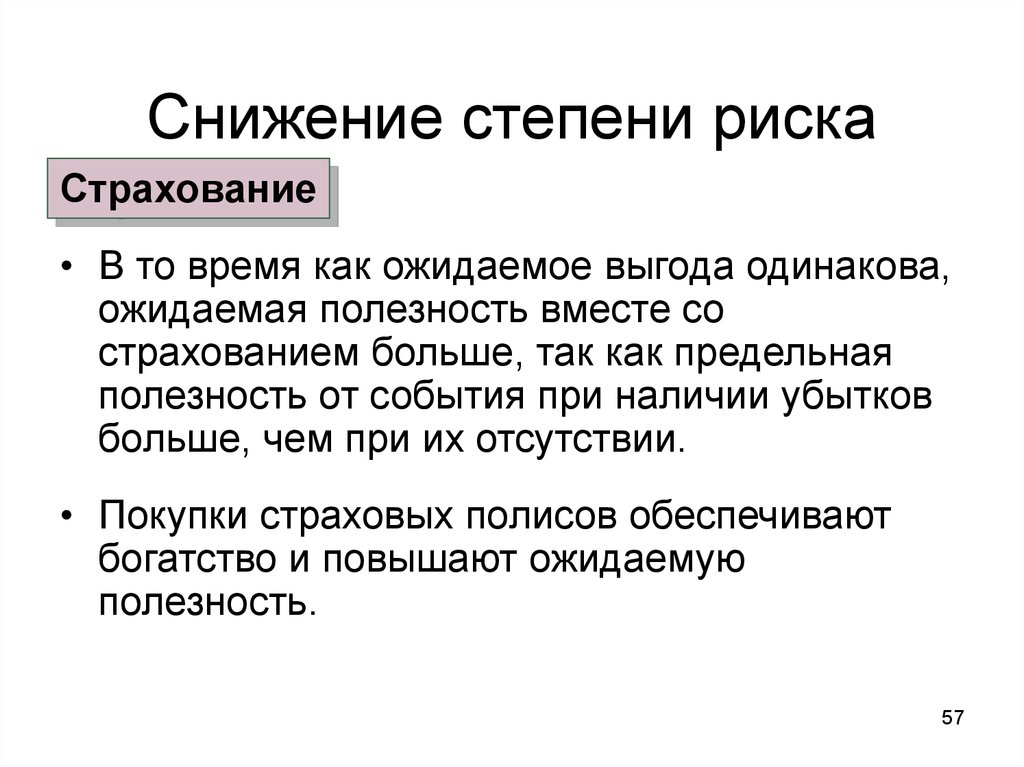 Снижение степени риска

Страхование

• В то время как ожидаемое выгода одинакова, ожидаемая полезность вместе со страхованием больше, так как предельная полезность от события при наличии убытков больше, чем при их отсутствии.

• Покупки страховых полисов обеспечивают богатство и повышают ожидаемую полезность.

57